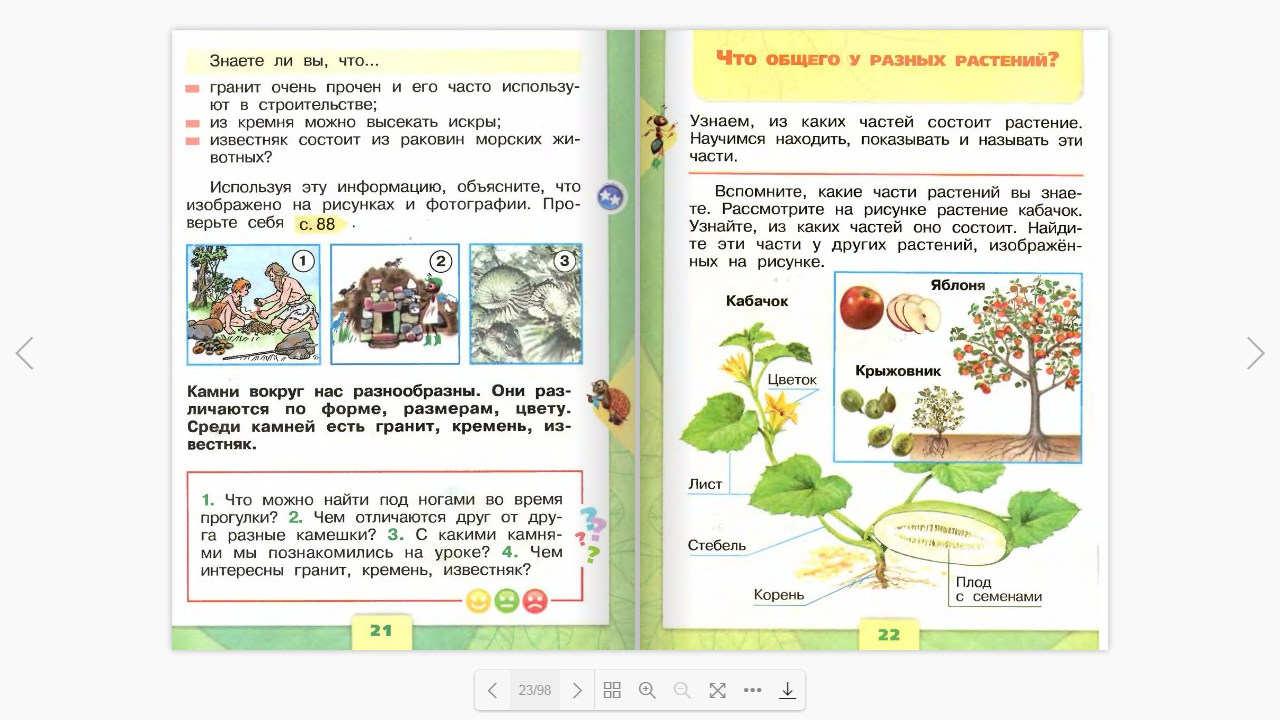 Знаете ли вы, что...

гранит очень прочен и его часто используют в строительстве;
из кремня можно высекать искры;
известняк состоит из раковин морских животных?

Используя эту информацию, объясните, что изображено на рисунках и фотографии. Проверьте себя с. 88.

1 2 3

Камни вокруг нас разнообразны. Они различаются по форме, размерам, цвету. Среди камней есть гранит, кремень, известняк.

1. Что можно найти под ногами во время прогулки? 2. Чем отличаются друг от друга разные камешки? 3. С какими камнями мы познакомились на уроке? 4. Чем интересны гранит, кремень, известняк?

21

Что общего у разных растений?

Узнаем, из каких частей состоит растение. Научимся находить, показывать и называть эти части.

Вспомните, какие части растений вы знаете. Рассмотрите на рисунке растение кабачок. Узнайте, из каких частей оно состоит. Найдите эти части у других растений, изображённых на рисунке.

Кабачок
Яблоня
Крыжовник
Цветок
Лист
Стебель
Корень
Плод с семенами

22

23/98